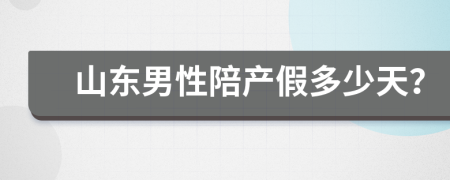 山东男性陪产假多少天?